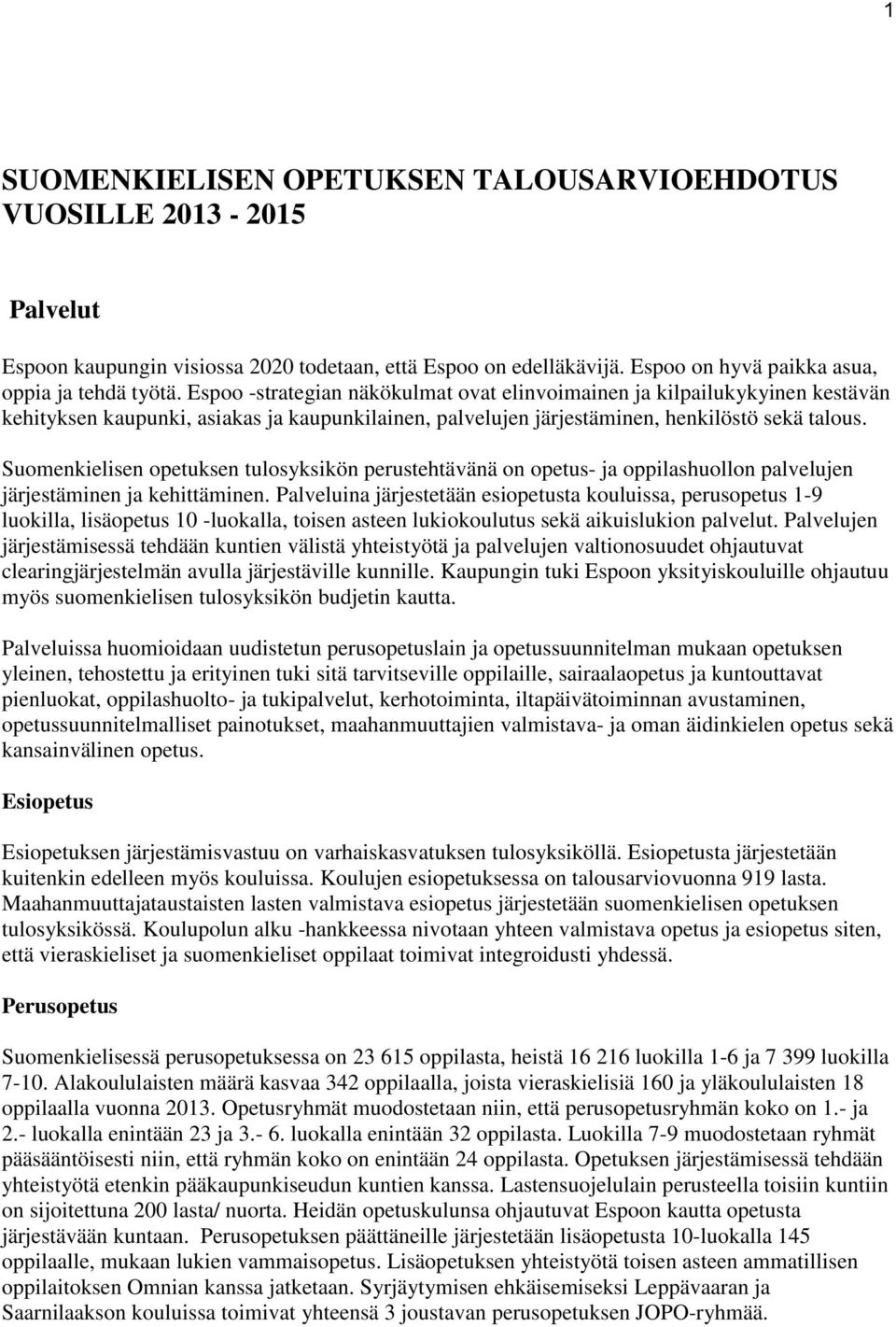 1

SUOMENKIELISEN OPETUKSEN TALOUSARVIOEHDOTUS VUOSILLE 2013 - 2015

Palvelut

Espoon kaupungin visiossa 2020 todetaan, että Espoo on edelläkävijä. Espoo on hyvä paikka asua, oppia ja tehdä työtä. Espoo -strategian näkökulmat ovat elinvoimainen ja kilpailukykyinen kestävän kehityksen kaupunki, asiakas ja kaupunkilainen, palvelujen järjestäminen, henkilöstö sekä talous.

Suomenkielisen opetuksen tulosyksikön perustehtävänä on opetus- ja oppilashuollon palvelujen järjestäminen ja kehittäminen. Palveluina järjestetään esiopetusta kouluissa, perusopetus 1-9 luokilla, lisäopetus 10 -luokalla, toisen asteen lukiokoulutus sekä aikuislukion palvelut. Palvelujen järjestämisessä tehdään kuntien välistä yhteistyötä ja palvelujen valtionosuudet ohjautuvat clearingjärjestelmän avulla järjestäville kunnille. Kaupungin tuki Espoon yksityiskouluille ohjautuu myös suomenkielisen tulosyksikön budjetin kautta.

Palveluissa huomioidaan uudistetun perusopetuslain ja opetussuunnitelman mukaan opetuksen yleinen, tehostettu ja erityinen tuki sitä tarvitseville oppilaille, sairaalaopetus ja kuntouttavat pienluokat, oppilashuolto- ja tukipalvelut, kerhotoiminta, iltapäivätoiminnan avustaminen, opetussuunnitelmalliset painotukset, maahanmuuttajien valmistava- ja oman äidinkielen opetus sekä kansainvälinen opetus.

Esiopetus

Esiopetuksen järjestämisvastuu on varhaiskasvatuksen tulosyksiköllä. Esiopetusta järjestetään kuitenkin edelleen myös kouluissa. Koulujen esiopetuksessa on talousarviovuonna 919 lasta. Maahanmuuttajataustaisten lasten valmistava esiopetus järjestetään suomenkielisen opetuksen tulosyksikössä. Koulupolun alku -hankkeessa nivotaan yhteen valmistava opetus ja esiopetus siten, että vieraskieliset ja suomenkieliset oppilaat toimivat integroidusti yhdessä.

Perusopetus

Suomenkielisessä perusopetuksessa on 23 615 oppilasta, heistä 16 216 luokilla 1-6 ja 7 399 luokilla 7-10. Alakoululaisten määrä kasvaa 342 oppilaalla, joista vieraskielisiä 160 ja yläkoululaisten 18 oppilaalla vuonna 2013. Opetusryhmät muodostetaan niin, että perusopetusryhmän koko on 1.- ja 2.- luokalla enintään 23 ja 3.- 6. luokalla enintään 32 oppilasta. Luokilla 7-9 muodostetaan ryhmät pääsääntöisesti niin, että ryhmän koko on enintään 24 oppilasta. Opetuksen järjestämisessä tehdään yhteistyötä etenkin pääkaupunkiseudun kuntien kanssa. Lastensuojelulain perusteella toisiin kuntiin on sijoitettuna 200 lasta/ nuorta. Heidän opetuskulunsa ohjautuvat Espoon kautta opetusta järjestävään kuntaan. Perusopetuksen päättäneille järjestetään lisäopetusta 10-luokalla 145 oppilaalle, mukaan lukien vammaisopetus. Lisäopetuksen yhteistyötä toisen asteen ammatillisen oppilaitoksen Omnian kanssa jatketaan. Syrjäytymisen ehkäisemiseksi Leppävaaran ja Saarnilaakson kouluissa toimivat yhteensä 3 joustavan perusopetuksen JOPO-ryhmää.